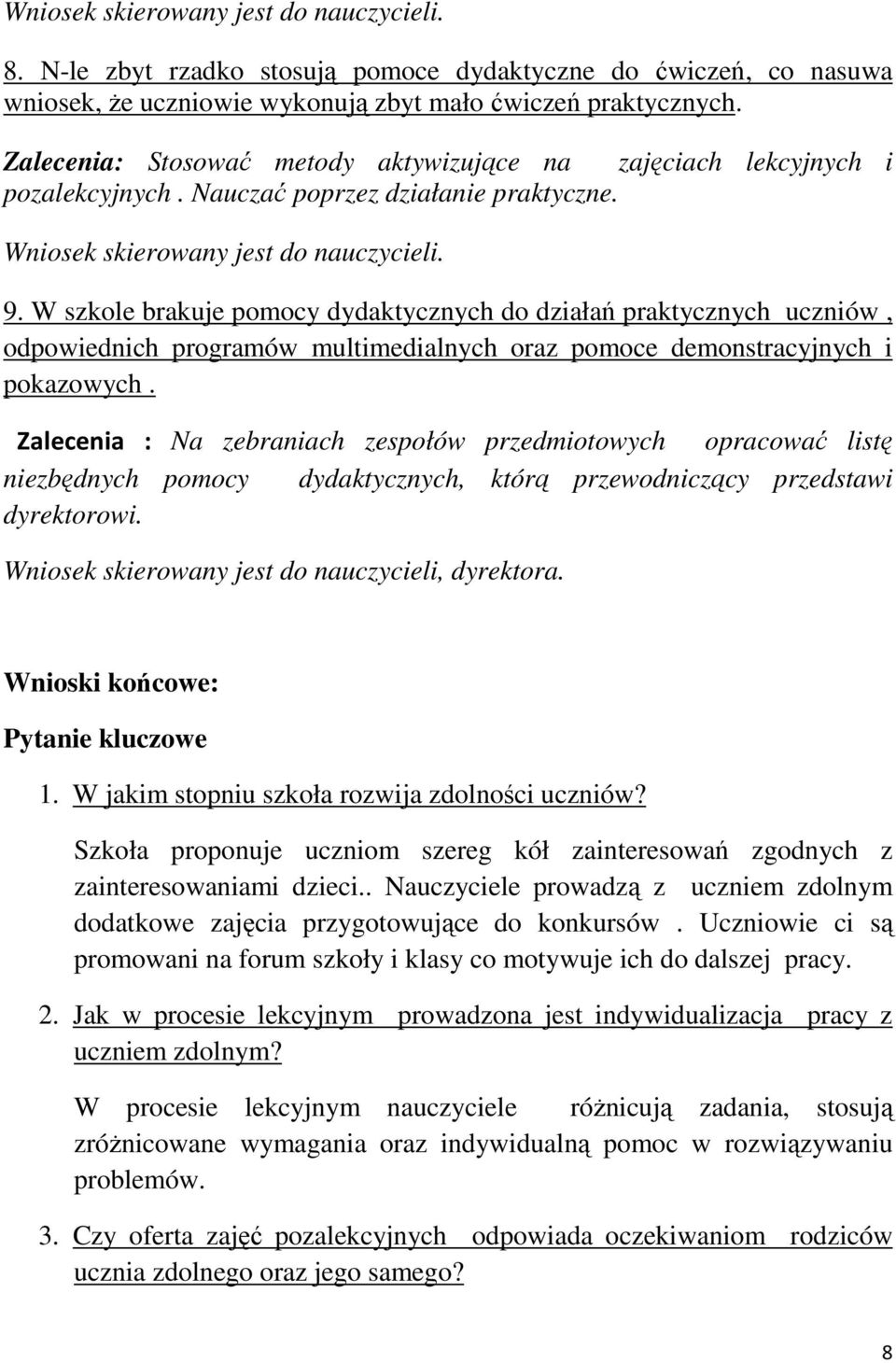 Wniosek skierowany jest do nauczycieli.

8. N-le zbyt rzadko stosują pomoce dydaktyczne do ćwiczeń, co nasuwa wniosek, że uczniowie wykonują zbyt mało ćwiczeń praktycznych.

Zalecenia: Stosować metody aktywizujące na zajęciach lekcyjnych i pozalekcyjnych . Nauczać poprzez działanie praktyczne.

Wniosek skierowany jest do nauczycieli.

9. W szkole brakuje pomocy dydaktycznych do działań praktycznych uczniów , odpowiednich programów multimedialnych oraz pomoce demonstracyjnych i pokazowych .

Zalecenia : Na zebraniach zespołów przedmiotowych opracować listę niezbędnych pomocy dydaktycznych, którą przewodniczący przedstawi dyrektorowi.

Wniosek skierowany jest do nauczycieli, dyrektora.

Wnioski końcowe:

Pytanie kluczowe

1. W jakim stopniu szkoła rozwija zdolności uczniów?

Szkoła proponuje uczniom szereg kół zainteresowań zgodnych z zainteresowaniami dzieci.. Nauczyciele prowadzą z uczniem zdolnym dodatkowe zajęcia przygotowujące do konkursów . Uczniowie ci są promowani na forum szkoły i klasy co motywuje ich do dalszej pracy.

2. Jak w procesie lekcyjnym prowadzona jest indywidualizacja pracy z uczniem zdolnym?

W procesie lekcyjnym nauczyciele różnicują zadania, stosują zróżnicowane wymagania oraz indywidualną pomoc w rozwiązywaniu problemów.

3. Czy oferta zajęć pozalekcyjnych odpowiada oczekiwaniom rodziców ucznia zdolnego oraz jego samego?

8